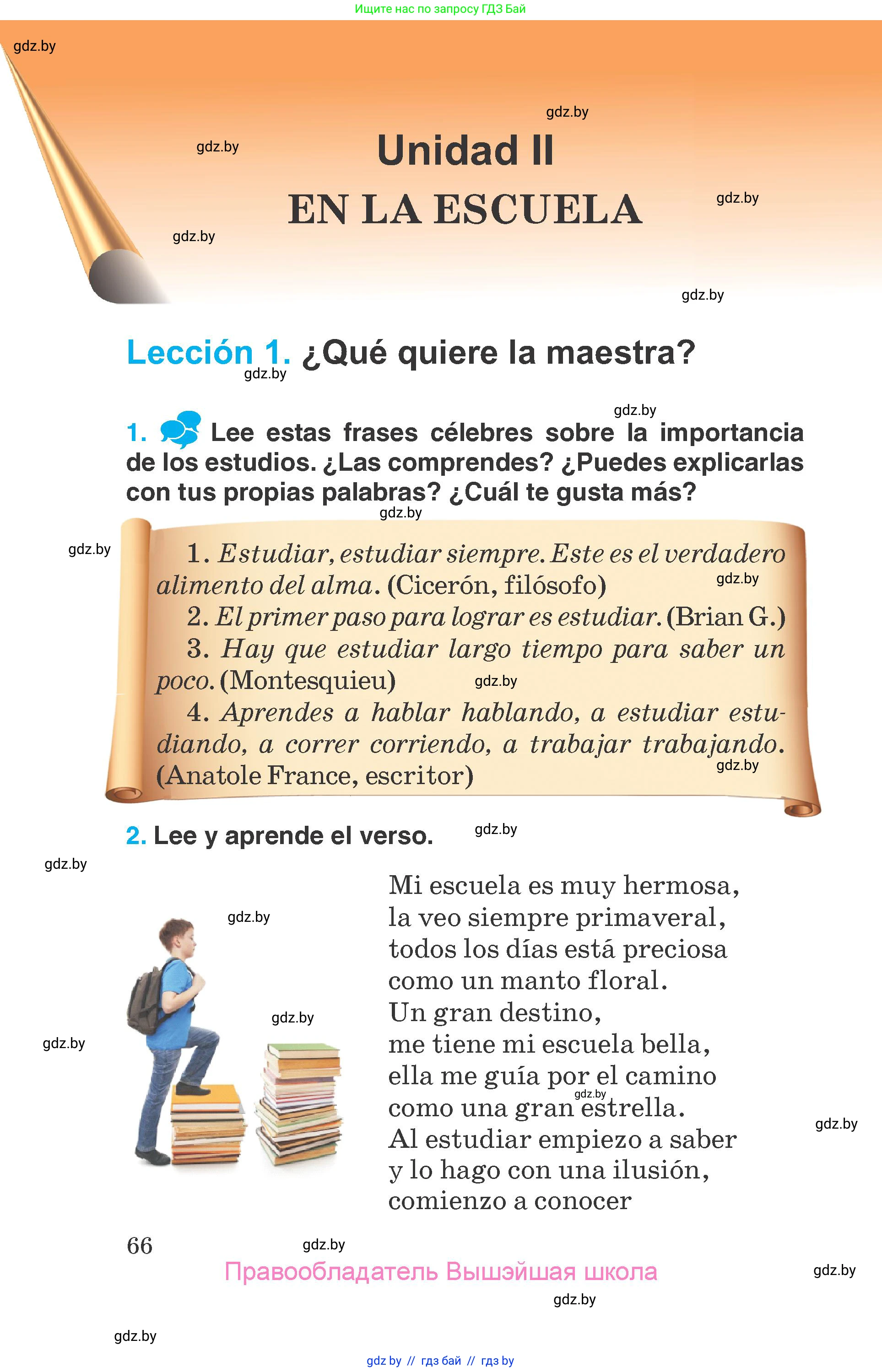 Ищите нас по запросу ГДЗ Бай

Unidad II

EN LA ESCUELA

Lección 1. ¿Qué quiere la maestra?

1. Lee estas frases célebres sobre la importancia de los estudios. ¿Las comprendes? ¿Puedes explicarlas con tus propias palabras? ¿Cuál te gusta más?

1. Estudiar, estudiar siempre. Este es el verdadero alimento del alma. (Cicerón, filósofo)

2. El primer paso para lograr es estudiar. (Brian G.)

3. Hay que estudiar largo tiempo para saber un poco. (Montesquieu)

4. Aprendes a hablar hablando, a estudiar estudiando, a correr corriendo, a trabajar trabajando. (Anatole France, escritor)

2. Lee y aprende el verso.

Mi escuela es muy hermosa,
la veo siempre primaveral,
todos los días está preciosa
como un manto floral.
Un gran destino,
me tiene mi escuela bella,
ella me guía por el camino
como una gran estrella.
Al estudiar empiezo a saber
y lo hago con una ilusión,
comienzo a conocer

66

Правообладатель Вышэйшая школа

gdz by // гдз бай // гдз by

gdz.by